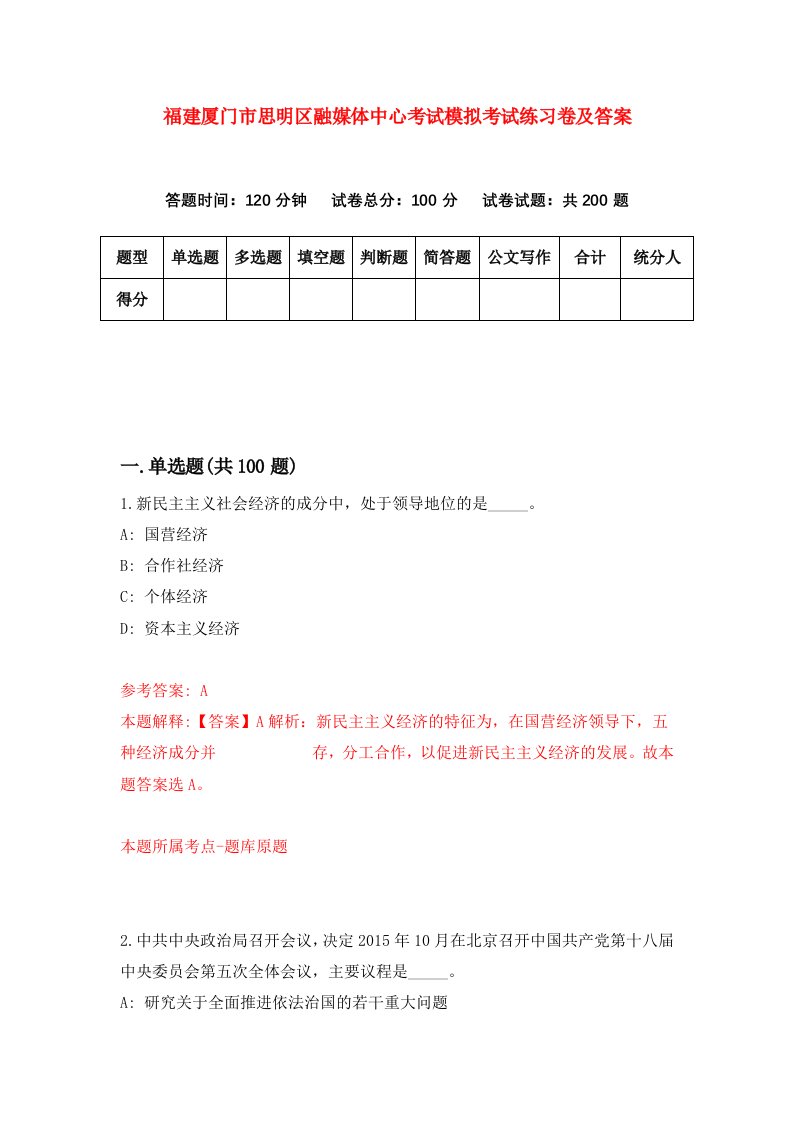 福建厦门市思明区融媒体中心考试模拟考试练习卷及答案

答题时间：120 分钟　试卷总分：100 分　试卷试题：共 200 题

| 题型 | 单选题 | 多选题 | 填空题 | 判断题 | 简答题 | 公文写作 | 合计 | 统分人 |
|---|---|---|---|---|---|---|---|---|
| 得分 | | | | | | | | |

一.单选题(共 100 题)

1.新民主主义社会经济的成分中，处于领导地位的是_____。
A: 国营经济
B: 合作社经济
C: 个体经济
D: 资本主义经济

参考答案: A
本题解释:【答案】A 解析：新民主主义经济的特征为，在国营经济领导下，五种经济成分并　存，分工合作，以促进新民主主义经济的发展。故本题答案选 A。

本题所属考点-题库原题

2.中共中央政治局召开会议，决定 2015 年 10 月在北京召开中国共产党第十八届中央委员会第五次全体会议，主要议程是_____。
A: 研究关于全面推进依法治国的若干重大问题